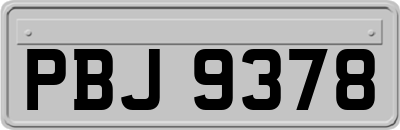 PBJ 9378